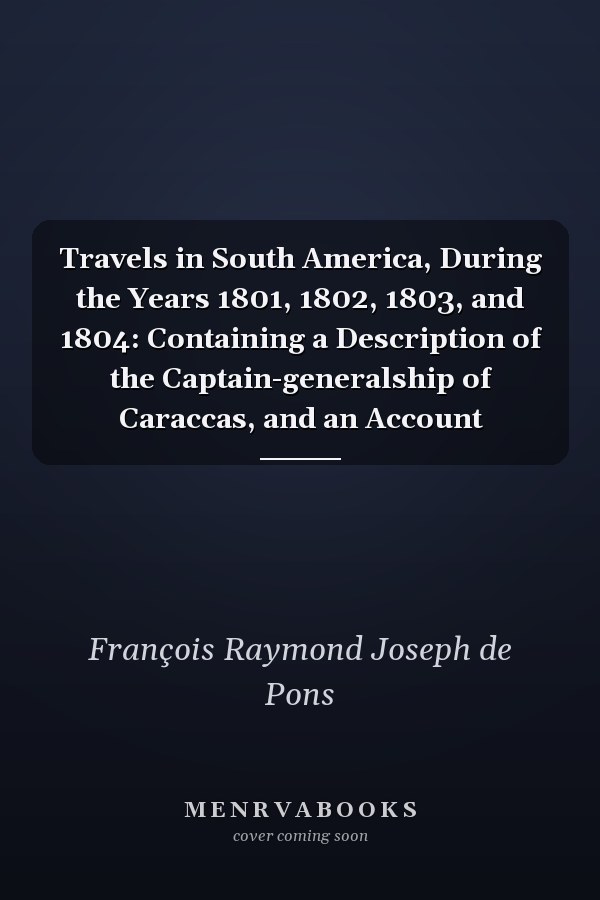 Travels in South America, During the Years 1801, 1802, 1803, and 1804: Containing a Description of the Captain-generalship of Caraccas, and an Account

François Raymond Joseph de Pons

MENRVABOOKS
cover coming soon